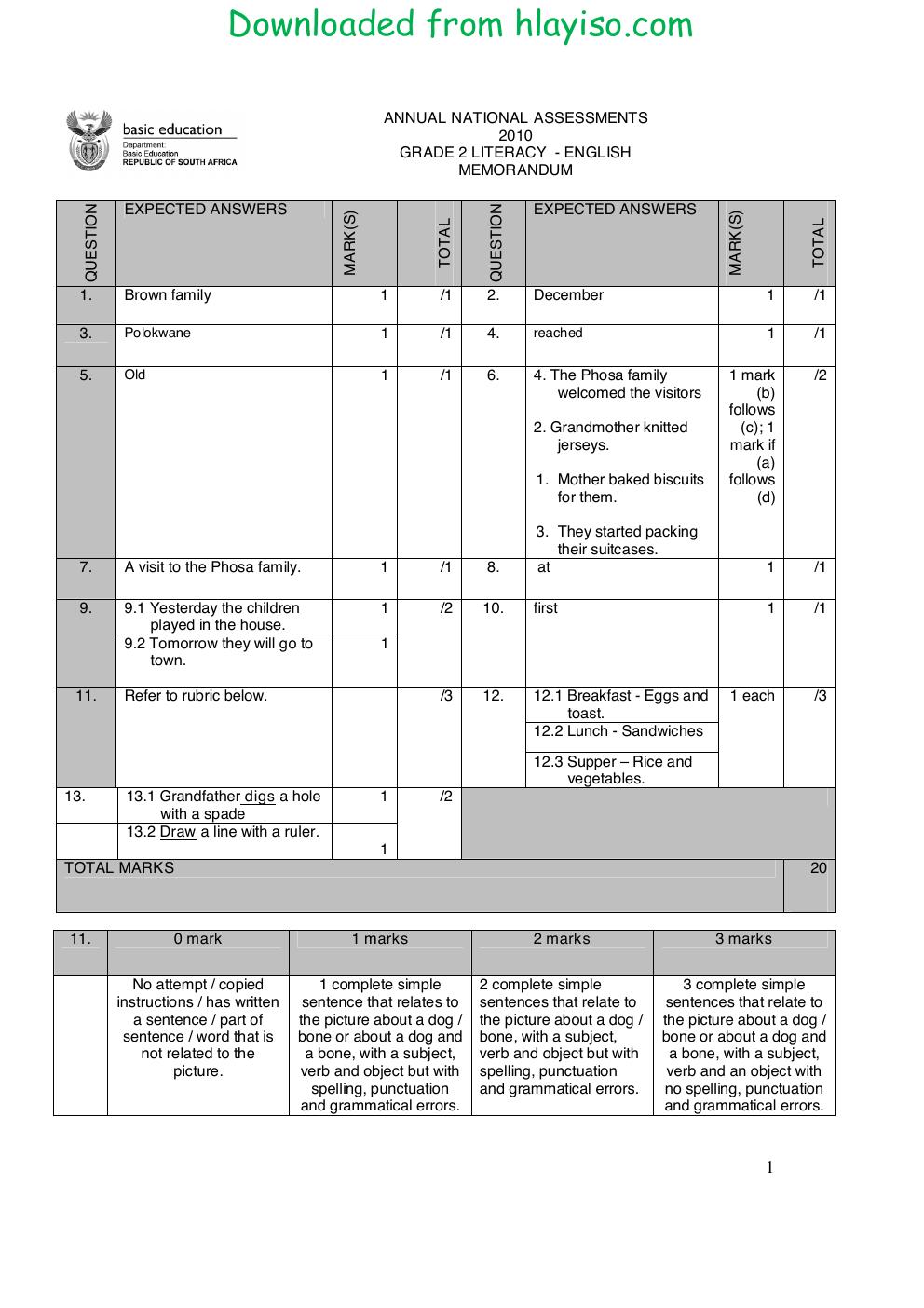 Downloaded from hlayiso.com

basic education
Department:
Basic Education
REPUBLIC OF SOUTH AFRICA

ANNUAL NATIONAL ASSESSMENTS
2010
GRADE 2 LITERACY - ENGLISH
MEMORANDUM

| QUESTION | EXPECTED ANSWERS | MARK(S) | TOTAL | QUESTION | EXPECTED ANSWERS | MARK(S) | TOTAL |
|---|---|---|---|---|---|---|---|
| 1. | Brown family | 1 | /1 | 2. | December | 1 | /1 |
| 3. | Polokwane | 1 | /1 | 4. | reached | 1 | /1 |
| 5. | Old | 1 | /1 | 6. | 4. The Phosa family welcomed the visitors 2. Grandmother knitted jerseys. 1. Mother baked biscuits for them. 3. They started packing their suitcases. | 1 mark (b) follows (c); 1 mark if (a) follows (d) | /2 |
| 7. | A visit to the Phosa family. | 1 | /1 | 8. | at | 1 | /1 |
| 9. | 9.1 Yesterday the children played in the house. | 1 | /2 | 10. | first | 1 | /1 |
| | 9.2 Tomorrow they will go to town. | 1 | | | | | |
| 11. | Refer to rubric below. | | /3 | 12. | 12.1 Breakfast - Eggs and toast. | 1 each | /3 |
| | | | | | 12.2 Lunch - Sandwiches | | |
| | | | | | 12.3 Supper – Rice and vegetables. | | |
| 13. | 13.1 Grandfather digs a hole with a spade | 1 | /2 | | | | |
| | 13.2 Draw a line with a ruler. | 1 | | | | | |
| TOTAL MARKS | | | | | | | 20 |

| 11. | 0 mark | 1 marks | 2 marks | 3 marks |
|---|---|---|---|---|
| | No attempt / copied instructions / has written a sentence / part of sentence / word that is not related to the picture. | 1 complete simple sentence that relates to the picture about a dog / bone or about a dog and a bone, with a subject, verb and object but with spelling, punctuation and grammatical errors. | 2 complete simple sentences that relate to the picture about a dog / bone, with a subject, verb and object but with spelling, punctuation and grammatical errors. | 3 complete simple sentences that relate to the picture about a dog / bone or about a dog and a bone, with a subject, verb and an object with no spelling, punctuation and grammatical errors. |

1